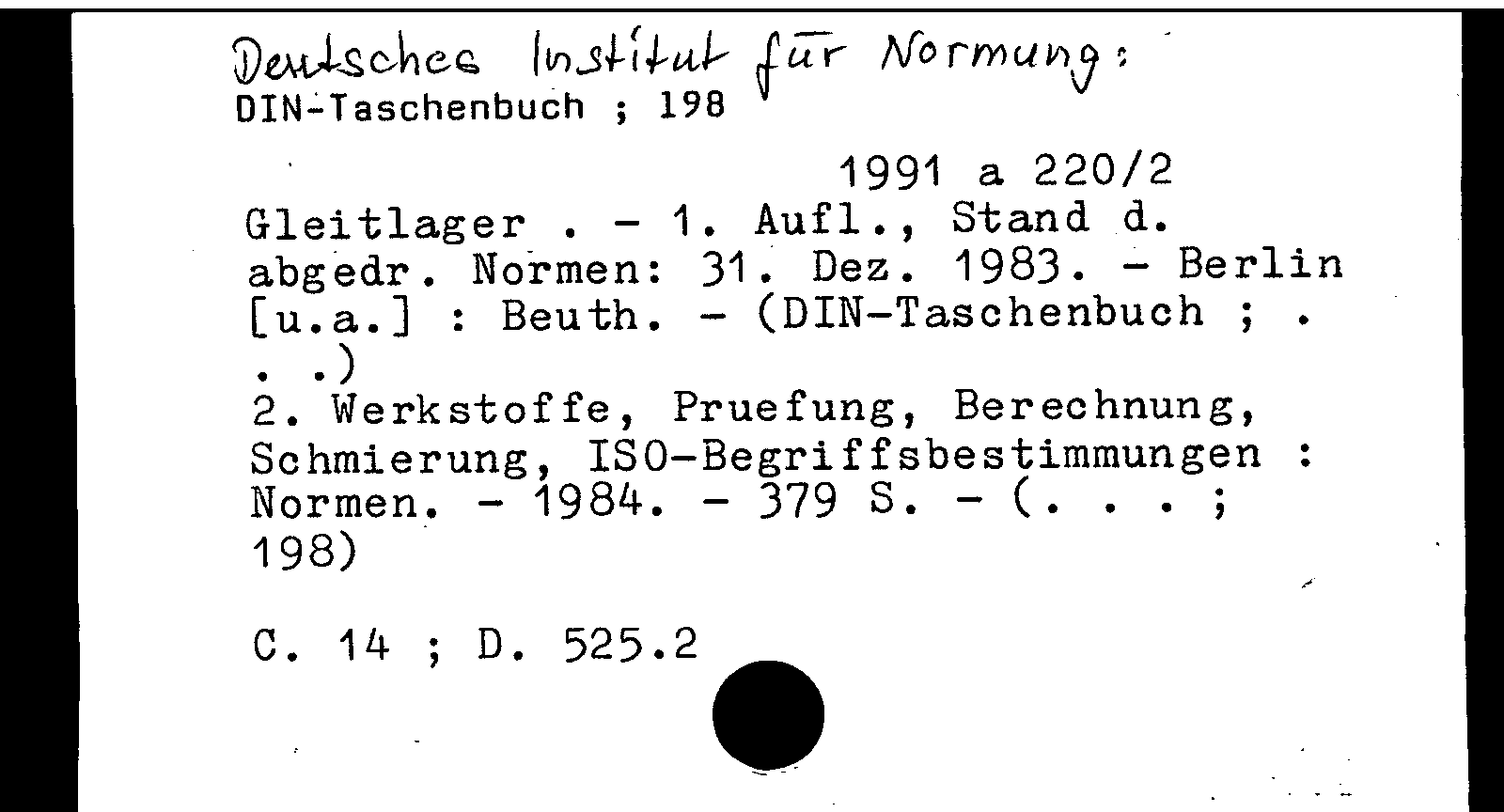 Deutsches Institut für Normung:
DIN-Taschenbuch ; 198

1991 a 220/2

Gleitlager . - 1. Aufl., Stand d. abgedr. Normen: 31. Dez. 1983. - Berlin [u.a.] : Beuth. - (DIN-Taschenbuch ; . . .)
2. Werkstoffe, Pruefung, Berechnung, Schmierung, ISO-Begriffsbestimmungen : Normen. - 1984. - 379 S. - (. . . ; 198)

C. 14 ; D. 525.2